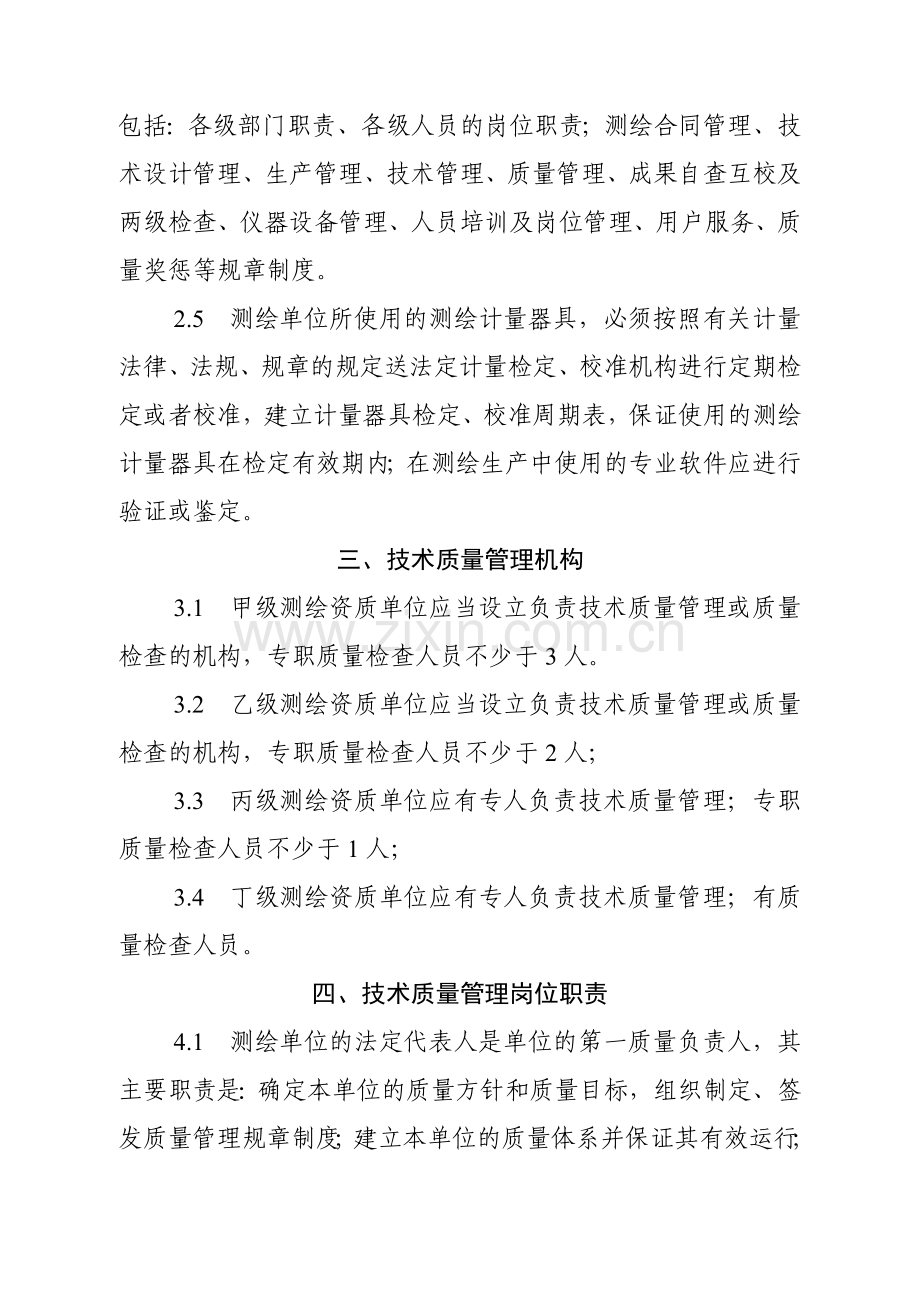 包括：各级部门职责、各级人员的岗位职责；测绘合同管理、技术设计管理、生产管理、技术管理、质量管理、成果自查互校及两级检查、仪器设备管理、人员培训及岗位管理、用户服务、质量奖惩等规章制度。

2.5　测绘单位所使用的测绘计量器具，必须按照有关计量法律、法规、规章的规定送法定计量检定、校准机构进行定期检定或者校准，建立计量器具检定、校准周期表，保证使用的测绘计量器具在检定有效期内；在测绘生产中使用的专业软件应进行验证或鉴定。

三、技术质量管理机构

3.1　甲级测绘资质单位应当设立负责技术质量管理或质量检查的机构，专职质量检查人员不少于 3 人。

www.zixin.com.cn

3.2　乙级测绘资质单位应当设立负责技术质量管理或质量检查的机构，专职质量检查人员不少于 2 人；

3.3　丙级测绘资质单位应有专人负责技术质量管理；专职质量检查人员不少于 1 人；

3.4　丁级测绘资质单位应有专人负责技术质量管理；有质量检查人员。

四、技术质量管理岗位职责

4.1　测绘单位的法定代表人是单位的第一质量负责人，其主要职责是：确定本单位的质量方针和质量目标，组织制定、签发质量管理规章制度；建立本单位的质量体系并保证其有效运行；